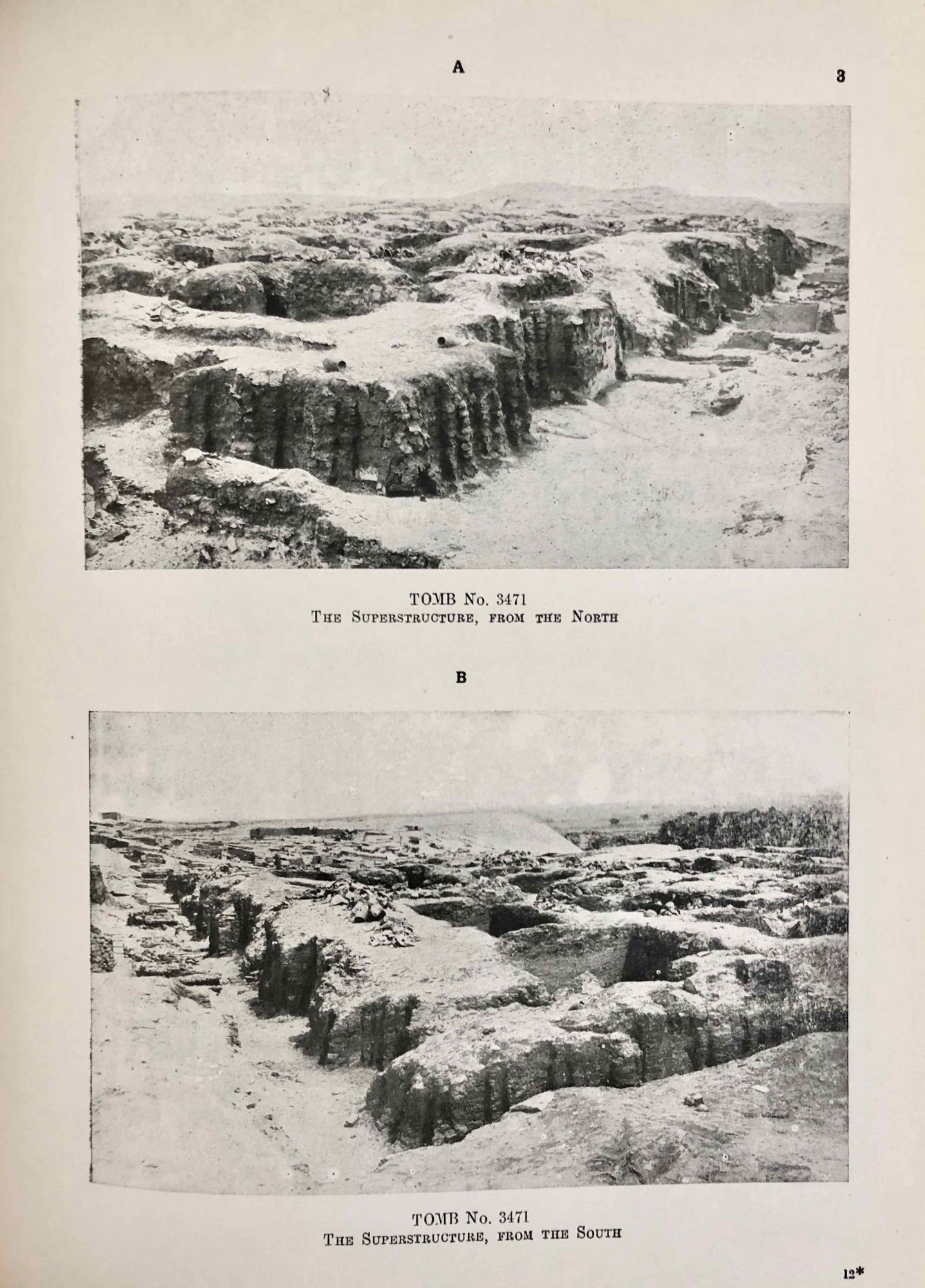 A

3

TOMB No. 3471
The Superstructure, from the North

B

TOMB No. 3471
The Superstructure, from the South

12*